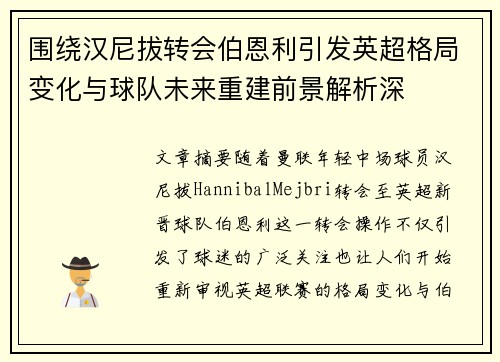 围绕汉尼拔转会伯恩利引发英超格局变化与球队未来重建前景解析深

文章摘要随着曼联年轻中场球员汉尼拔HannibalMejbri转会至英超新晋球队伯恩利这一转会操作不仅引发了球迷的广泛关注也让人们开始重新审视英超联赛的格局变化与伯